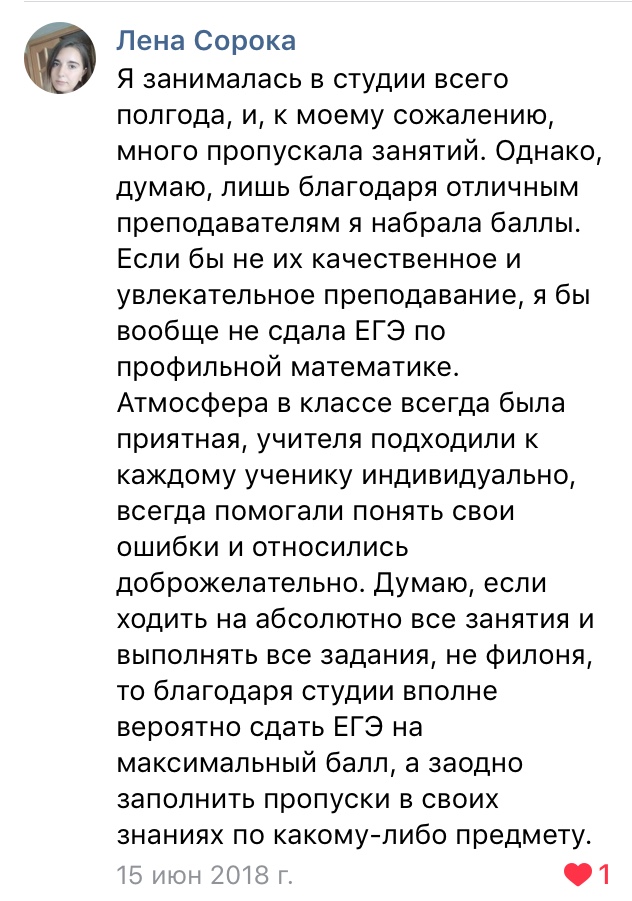 Лена Сорока

Я занималась в студии всего полгода, и, к моему сожалению, много пропускала занятий. Однако, думаю, лишь благодаря отличным преподавателям я набрала баллы. Если бы не их качественное и увлекательное преподавание, я бы вообще не сдала ЕГЭ по профильной математике. Атмосфера в классе всегда была приятная, учителя подходили к каждому ученику индивидуально, всегда помогали понять свои ошибки и относились доброжелательно. Думаю, если ходить на абсолютно все занятия и выполнять все задания, не филоня, то благодаря студии вполне вероятно сдать ЕГЭ на максимальный балл, а заодно заполнить пропуски в своих знаниях по какому-либо предмету.

15 июн 2018 г.

1